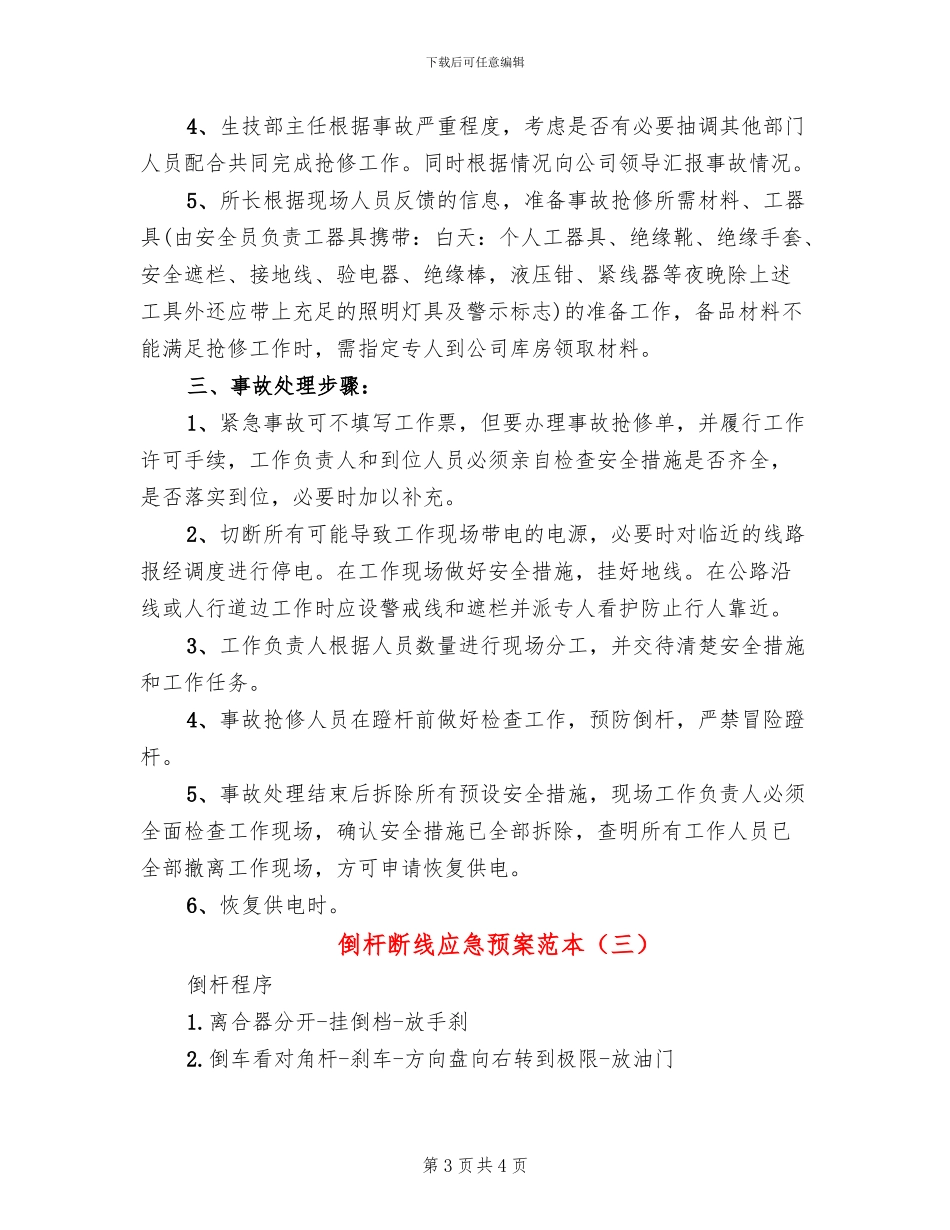 下载后可任意编辑

4、生技部主任根据事故严重程度，考虑是否有必要抽调其他部门人员配合共同完成抢修工作。同时根据情况向公司领导汇报事故情况。

5、所长根据现场人员反馈的信息，准备事故抢修所需材料、工器具(由安全员负责工器具携带：白天：个人工器具、绝缘靴、绝缘手套、安全遮栏、接地线、验电器、绝缘棒，液压钳、紧线器等夜晚除上述工具外还应带上充足的照明灯具及警示标志)的准备工作，备品材料不能满足抢修工作时，需指定专人到公司库房领取材料。

三、事故处理步骤：

1、紧急事故可不填写工作票，但要办理事故抢修单，并履行工作许可手续，工作负责人和到位人员必须亲自检查安全措施是否齐全，是否落实到位，必要时加以补充。

2、切断所有可能导致工作现场带电的电源，必要时对临近的线路报经调度进行停电。在工作现场做好安全措施，挂好地线。在公路沿线或人行道边工作时应设警戒线和遮栏并派专人看护防止行人靠近。

3、工作负责人根据人员数量进行现场分工，并交待清楚安全措施和工作任务。

4、事故抢修人员在蹬杆前做好检查工作，预防倒杆，严禁冒险蹬杆。

5、事故处理结束后拆除所有预设安全措施，现场工作负责人必须全面检查工作现场，确认安全措施已全部拆除，查明所有工作人员已全部撤离工作现场，方可申请恢复供电。

6、恢复供电时。

倒杆断线应急预案范本（三）

倒杆程序

1.离合器分开-挂倒档-放手刹

2.倒车看对角杆-刹车-方向盘向右转到极限-放油门

第3页共4页